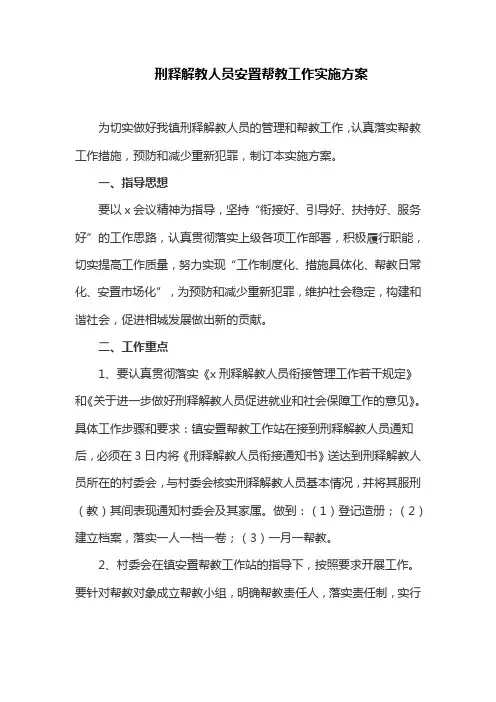 刑释解教人员安置帮教工作实施方案

为切实做好我镇刑释解教人员的管理和帮教工作，认真落实帮教工作措施，预防和减少重新犯罪，制订本实施方案。

一、指导思想

要以 x 会议精神为指导，坚持“衔接好、引导好、扶持好、服务好”的工作思路，认真贯彻落实上级各项工作部署，积极履行职能，切实提高工作质量，努力实现“工作制度化、措施具体化、帮教日常化、安置市场化”，为预防和减少重新犯罪，维护社会稳定，构建和谐社会，促进相城发展做出新的贡献。

二、工作重点

1、要认真贯彻落实《x 刑释解教人员衔接管理工作若干规定》和《关于进一步做好刑释解教人员促进就业和社会保障工作的意见》。具体工作步骤和要求：镇安置帮教工作站在接到刑释解教人员通知后，必须在 3 日内将《刑释解教人员衔接通知书》送达到刑释解教人员所在的村委会，与村委会核实刑释解教人员基本情况，并将其服刑（教）其间表现通知村委会及其家属。做到：（1）登记造册；（2）建立档案，落实一人一档一卷；（3）一月一帮教。

2、村委会在镇安置帮教工作站的指导下，按照要求开展工作。要针对帮教对象成立帮教小组，明确帮教责任人，落实责任制，实行